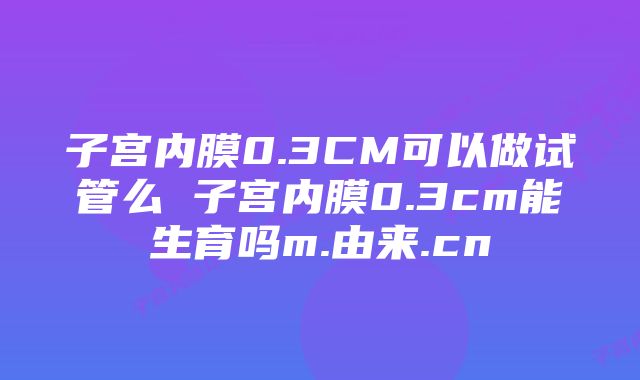 子宫内膜0.3CM可以做试管么 子宫内膜0.3cm能生育吗m.由来.cn